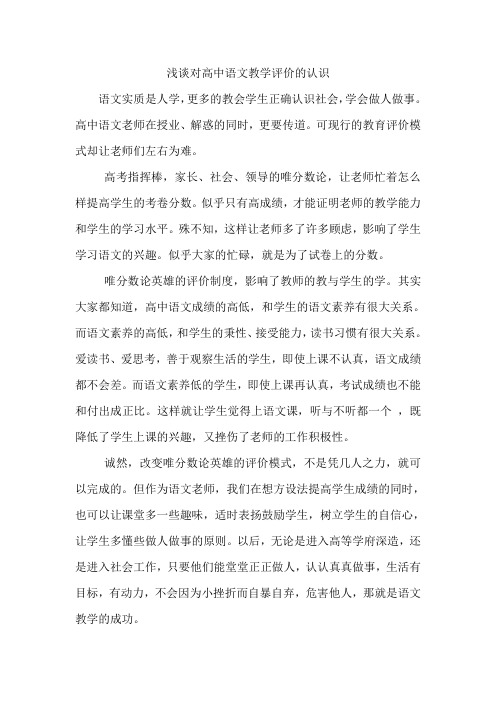 浅谈对高中语文教学评价的认识

语文实质是人学，更多的教会学生正确认识社会，学会做人做事。高中语文老师在授业、解惑的同时，更要传道。可现行的教育评价模式却让老师们左右为难。

高考指挥棒，家长、社会、领导的唯分数论，让老师忙着怎么样提高学生的考卷分数。似乎只有高成绩，才能证明老师的教学能力和学生的学习水平。殊不知，这样让老师多了许多顾虑，影响了学生学习语文的兴趣。似乎大家的忙碌，就是为了试卷上的分数。

唯分数论英雄的评价制度，影响了教师的教与学生的学。其实大家都知道，高中语文成绩的高低，和学生的语文素养有很大关系。而语文素养的高低，和学生的秉性、接受能力，读书习惯有很大关系。爱读书、爱思考，善于观察生活的学生，即使上课不认真，语文成绩都不会差。而语文素养低的学生，即使上课再认真，考试成绩也不能和付出成正比。这样就让学生觉得上语文课，听与不听都一个 ，既降低了学生上课的兴趣，又挫伤了老师的工作积极性。

诚然，改变唯分数论英雄的评价模式，不是凭几人之力，就可以完成的。但作为语文老师，我们在想方设法提高学生成绩的同时，也可以让课堂多一些趣味，适时表扬鼓励学生，树立学生的自信心，让学生多懂些做人做事的原则。以后，无论是进入高等学府深造，还是进入社会工作，只要他们能堂堂正正做人，认认真真做事，生活有目标，有动力，不会因为小挫折而自暴自弃，危害他人，那就是语文教学的成功。